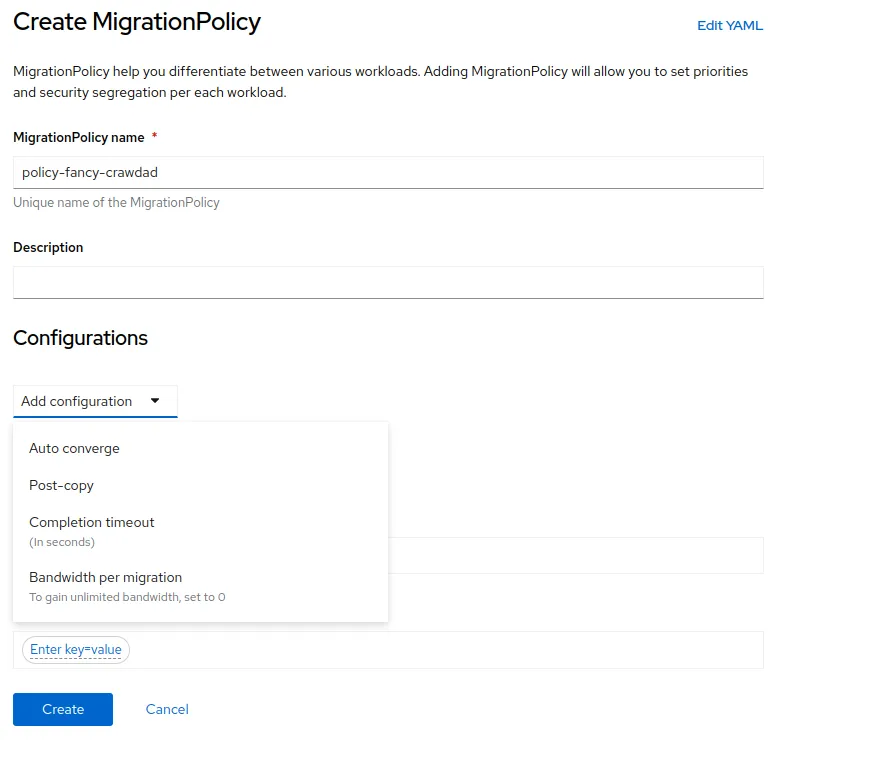 Create MigrationPolicy

Edit YAML

MigrationPolicy help you differentiate between various workloads. Adding MigrationPolicy will allow you to set priorities and security segregation per each workload.

MigrationPolicy name *

policy-fancy-crawdad

Unique name of the MigrationPolicy

Description

Configurations

Add configuration

Auto converge

Post-copy

Completion timeout
(In seconds)

Bandwidth per migration
To gain unlimited bandwidth, set to 0

Enter key=value

Create

Cancel